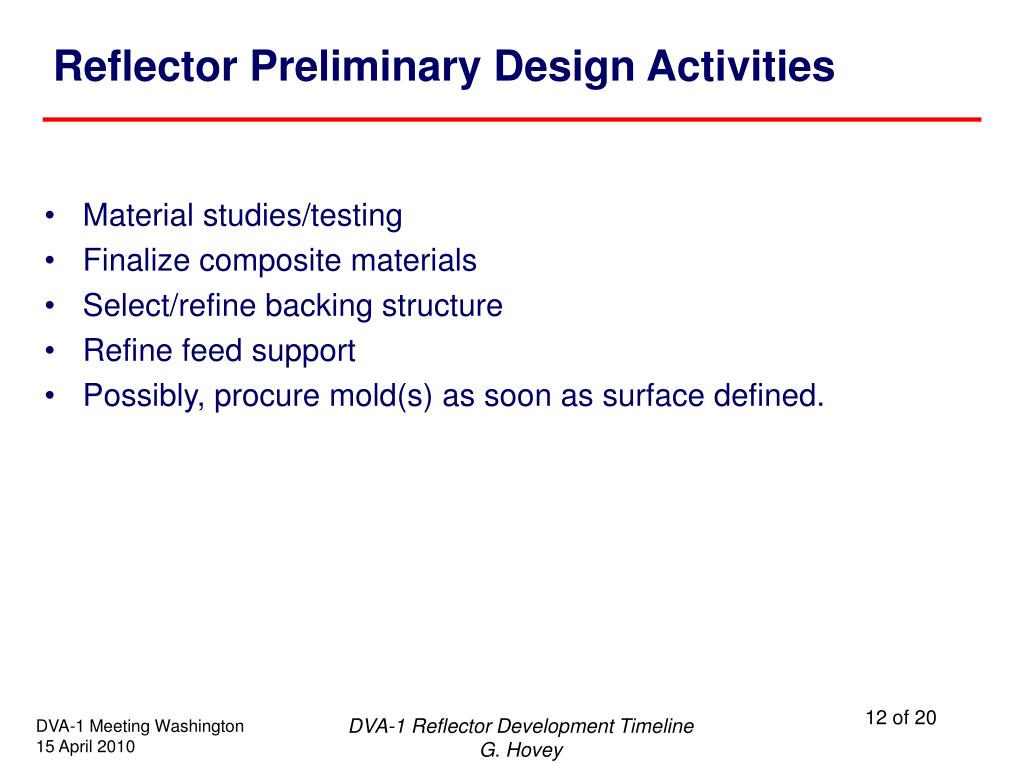 Reflector Preliminary Design Activities

• Material studies/testing
• Finalize composite materials
• Select/refine backing structure
• Refine feed support
• Possibly, procure mold(s) as soon as surface defined.

DVA-1 Meeting Washington
15 April 2010

DVA-1 Reflector Development Timeline
G. Hovey

12 of 20